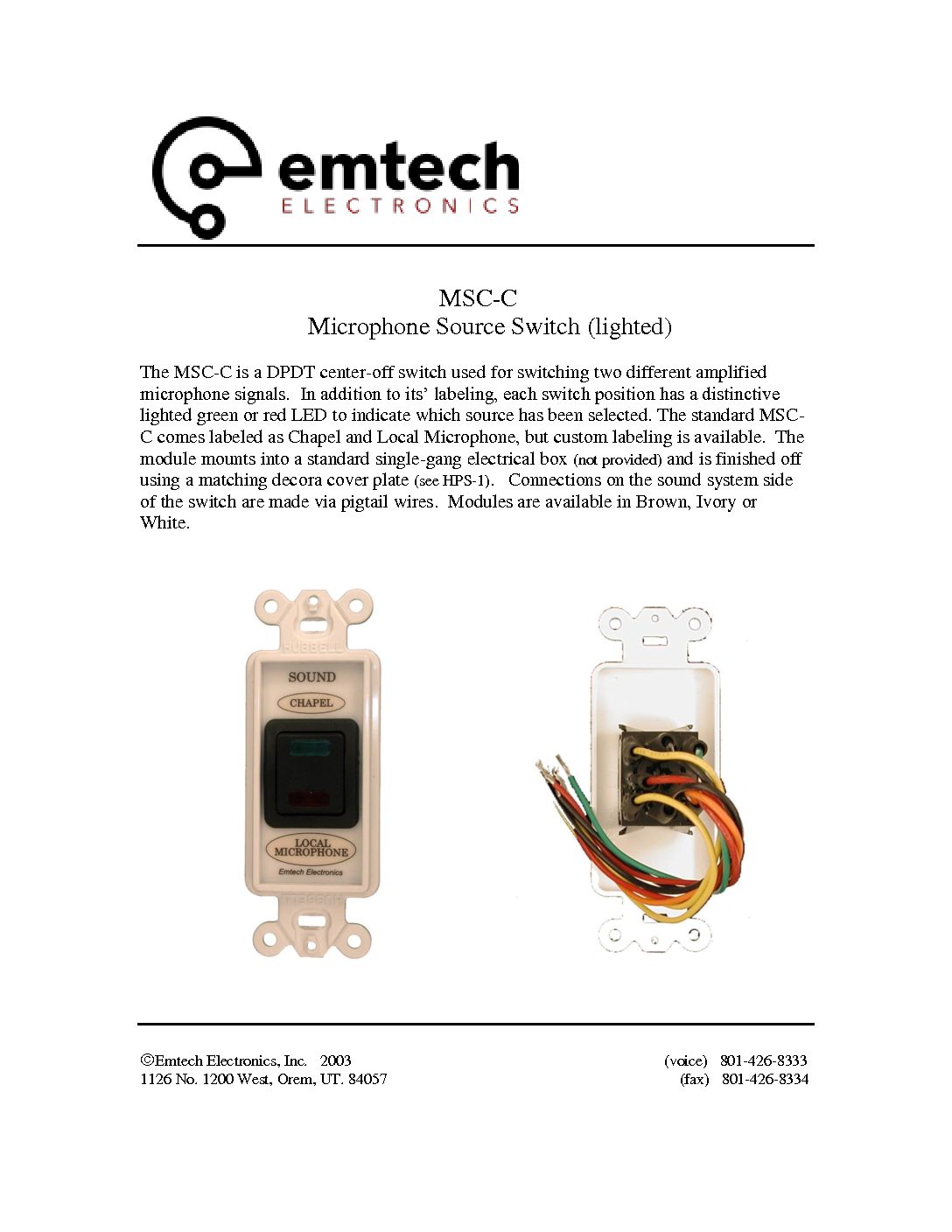 emtech
ELECTRONICS

MSC-C
Microphone Source Switch (lighted)

The MSC-C is a DPDT center-off switch used for switching two different amplified microphone signals. In addition to its' labeling, each switch position has a distinctive lighted green or red LED to indicate which source has been selected. The standard MSC-C comes labeled as Chapel and Local Microphone, but custom labeling is available. The module mounts into a standard single-gang electrical box (not provided) and is finished off using a matching decora cover plate (see HPS-1). Connections on the sound system side of the switch are made via pigtail wires. Modules are available in Brown, Ivory or White.

HUBBELL
SOUND
CHAPEL
LOCAL MICROPHONE
Emtech Electronics
HUBBELL

©Emtech Electronics, Inc. 2003
1126 No. 1200 West, Orem, UT. 84057

(voice) 801-426-8333
(fax) 801-426-8334